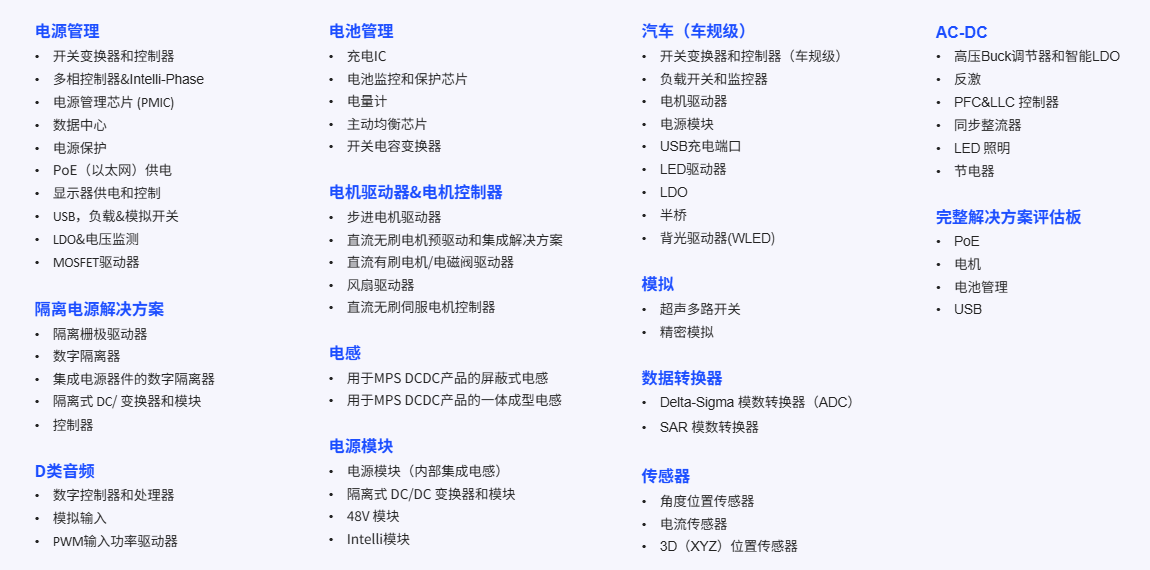 电源管理
• 开关变换器和控制器
• 多相控制器&Intelli-Phase
• 电源管理芯片 (PMIC)
• 数据中心
• 电源保护
• PoE（以太网）供电
• 显示器供电和控制
• USB，负载&模拟开关
• LDO&电压监测
• MOSFET驱动器

隔离电源解决方案
• 隔离栅极驱动器
• 数字隔离器
• 集成电源器件的数字隔离器
• 隔离式 DC/ 变换器和模块
• 控制器

D类音频
• 数字控制器和处理器
• 模拟输入
• PWM输入功率驱动器

电池管理
• 充电IC
• 电池监控和保护芯片
• 电量计
• 主动均衡芯片
• 开关电容变换器

电机驱动器&电机控制器
• 步进电机驱动器
• 直流无刷电机预驱动和集成解决方案
• 直流有刷电机/电磁阀驱动器
• 风扇驱动器
• 直流无刷伺服电机控制器

电感
• 用于MPS DCDC产品的屏蔽式电感
• 用于MPS DCDC产品的一体成型电感

电源模块
• 电源模块（内部集成电感）
• 隔离式 DC/DC 变换器和模块
• 48V 模块
• Intelli模块

汽车（车规级）
• 开关变换器和控制器（车规级）
• 负载开关和监控器
• 电机驱动器
• 电源模块
• USB充电端口
• LED驱动器
• LDO
• 半桥
• 背光驱动器(WLED)

模拟
• 超声多路开关
• 精密模拟

数据转换器
• Delta-Sigma 模数转换器（ADC）
• SAR 模数转换器

传感器
• 角度位置传感器
• 电流传感器
• 3D（XYZ）位置传感器

AC-DC
• 高压Buck调节器和智能LDO
• 反激
• PFC&LLC 控制器
• 同步整流器
• LED 照明
• 节电器

完整解决方案评估板
• PoE
• 电机
• 电池管理
• USB